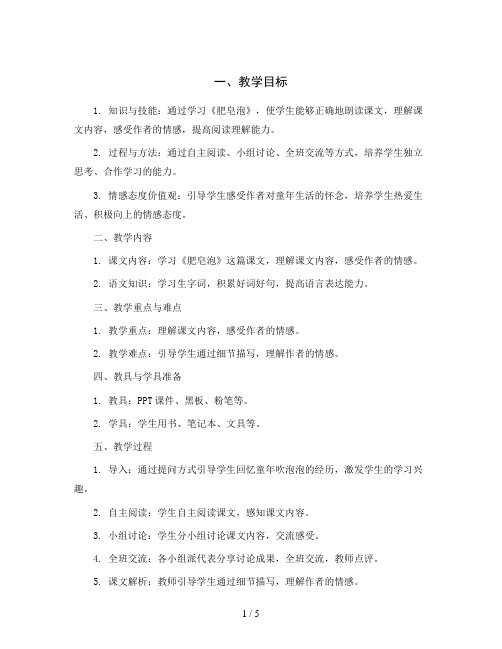 一、教学目标

1. 知识与技能：通过学习《肥皂泡》，使学生能够正确地朗读课文，理解课文内容，感受作者的情感，提高阅读理解能力。

2. 过程与方法：通过自主阅读、小组讨论、全班交流等方式，培养学生独立思考、合作学习的能力。

3. 情感态度价值观：引导学生感受作者对童年生活的怀念，培养学生热爱生活、积极向上的情感态度。

二、教学内容

1. 课文内容：学习《肥皂泡》这篇课文，理解课文内容，感受作者的情感。

2. 语文知识：学习生字词，积累好词好句，提高语言表达能力。

三、教学重点与难点

1. 教学重点：理解课文内容，感受作者的情感。

2. 教学难点：引导学生通过细节描写，理解作者的情感。

四、教具与学具准备

1. 教具：PPT 课件、黑板、粉笔等。

2. 学具：学生用书、笔记本、文具等。

五、教学过程

1. 导入：通过提问方式引导学生回忆童年吹泡泡的经历，激发学生的学习兴趣。

2. 自主阅读：学生自主阅读课文，感知课文内容。

3. 小组讨论：学生分小组讨论课文内容，交流感受。

4. 全班交流：各小组派代表分享讨论成果，全班交流，教师点评。

5. 课文解析：教师引导学生通过细节描写，理解作者的情感。

1 / 5